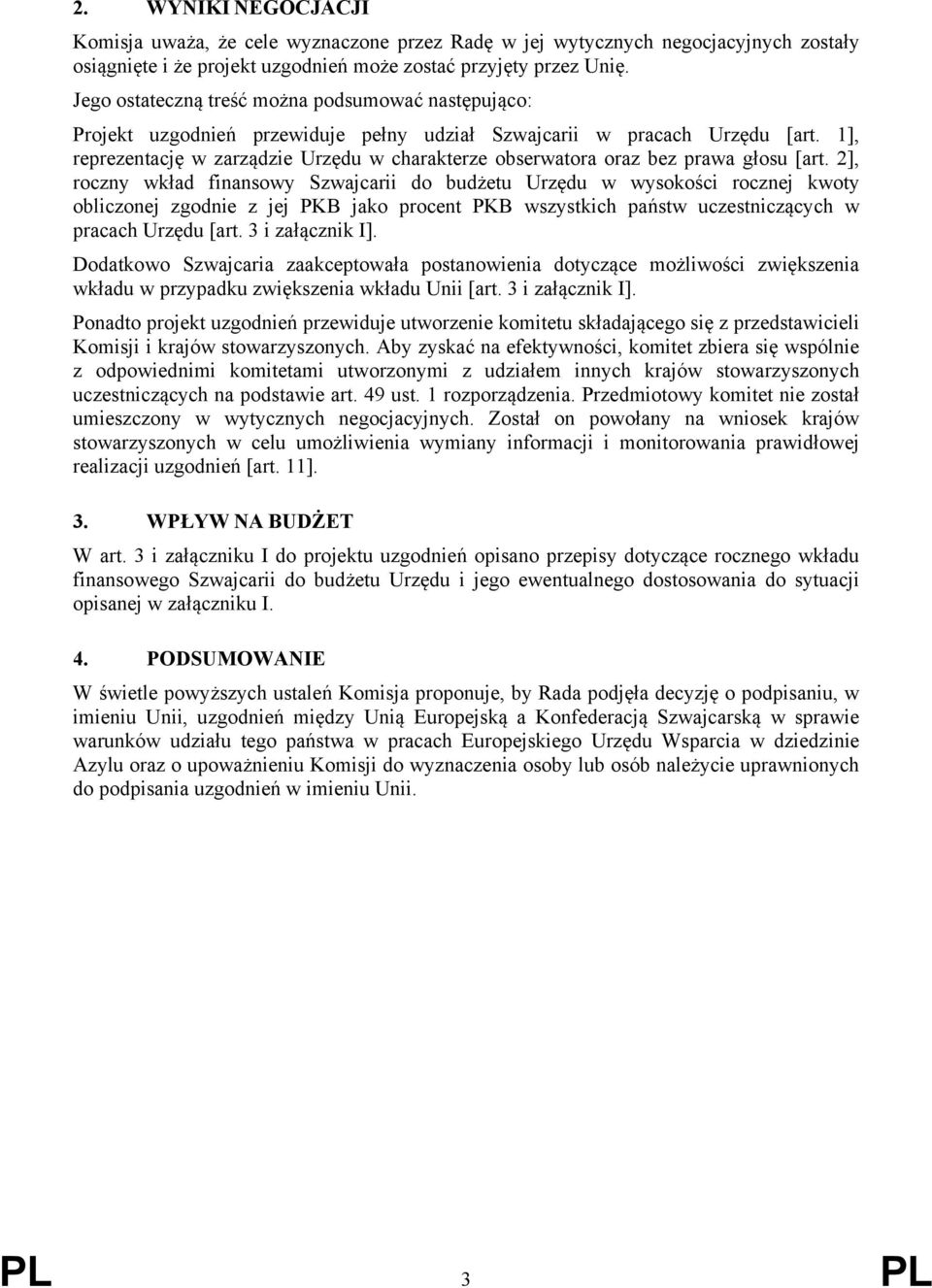 2. WYNIKI NEGOCJACJI

Komisja uważa, że cele wyznaczone przez Radę w jej wytycznych negocjacyjnych zostały osiągnięte i że projekt uzgodnień może zostać przyjęty przez Unię.

Jego ostateczną treść można podsumować następująco:

Projekt uzgodnień przewiduje pełny udział Szwajcarii w pracach Urzędu [art. 1], reprezentację w zarządzie Urzędu w charakterze obserwatora oraz bez prawa głosu [art. 2], roczny wkład finansowy Szwajcarii do budżetu Urzędu w wysokości rocznej kwoty obliczonej zgodnie z jej PKB jako procent PKB wszystkich państw uczestniczących w pracach Urzędu [art. 3 i załącznik I].

Dodatkowo Szwajcaria zaakceptowała postanowienia dotyczące możliwości zwiększenia wkładu w przypadku zwiększenia wkładu Unii [art. 3 i załącznik I].

Ponadto projekt uzgodnień przewiduje utworzenie komitetu składającego się z przedstawicieli Komisji i krajów stowarzyszonych. Aby zyskać na efektywności, komitet zbiera się wspólnie z odpowiednimi komitetami utworzonymi z udziałem innych krajów stowarzyszonych uczestniczących na podstawie art. 49 ust. 1 rozporządzenia. Przedmiotowy komitet nie został umieszczony w wytycznych negocjacyjnych. Został on powołany na wniosek krajów stowarzyszonych w celu umożliwienia wymiany informacji i monitorowania prawidłowej realizacji uzgodnień [art. 11].

3. WPŁYW NA BUDŻET

W art. 3 i załączniku I do projektu uzgodnień opisano przepisy dotyczące rocznego wkładu finansowego Szwajcarii do budżetu Urzędu i jego ewentualnego dostosowania do sytuacji opisanej w załączniku I.

4. PODSUMOWANIE

W świetle powyższych ustaleń Komisja proponuje, by Rada podjęła decyzję o podpisaniu, w imieniu Unii, uzgodnień między Unią Europejską a Konfederacją Szwajcarską w sprawie warunków udziału tego państwa w pracach Europejskiego Urzędu Wsparcia w dziedzinie Azylu oraz o upoważnieniu Komisji do wyznaczenia osoby lub osób należycie uprawnionych do podpisania uzgodnień w imieniu Unii.

PL 3 PL